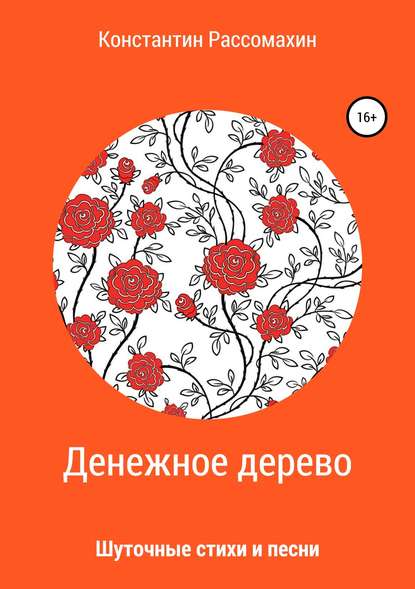 Константин Рассомахин

16+

Денежное дерево

Шуточные стихи и песни